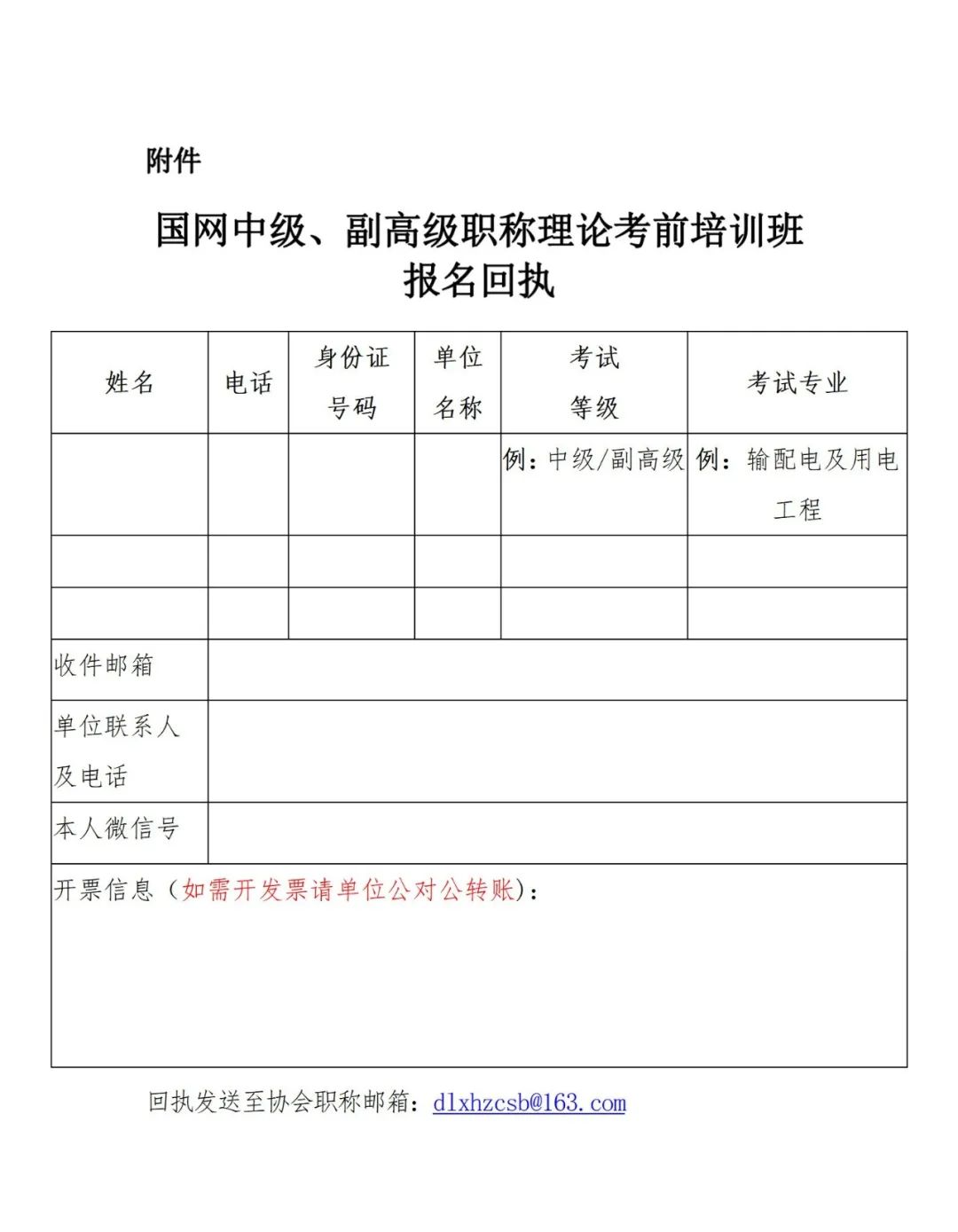 附件

国网中级、副高级职称理论考前培训班
报名回执

| 姓名 | 电话 | 身份证号码 | 单位名称 | 考试等级 | 考试专业 |
|---|---|---|---|---|---|
| | | | | 例：中级/副高级 | 例：输配电及用电工程 |
| | | | | | |
| | | | | | |
| 收件邮箱 | | | | | |
| 单位联系人及电话 | | | | | |
| 本人微信号 | | | | | |
| 开票信息（如需开发票请单位公对公转账）： | | | | | |

回执发送至协会职称邮箱：dlxhzcsb@163.com